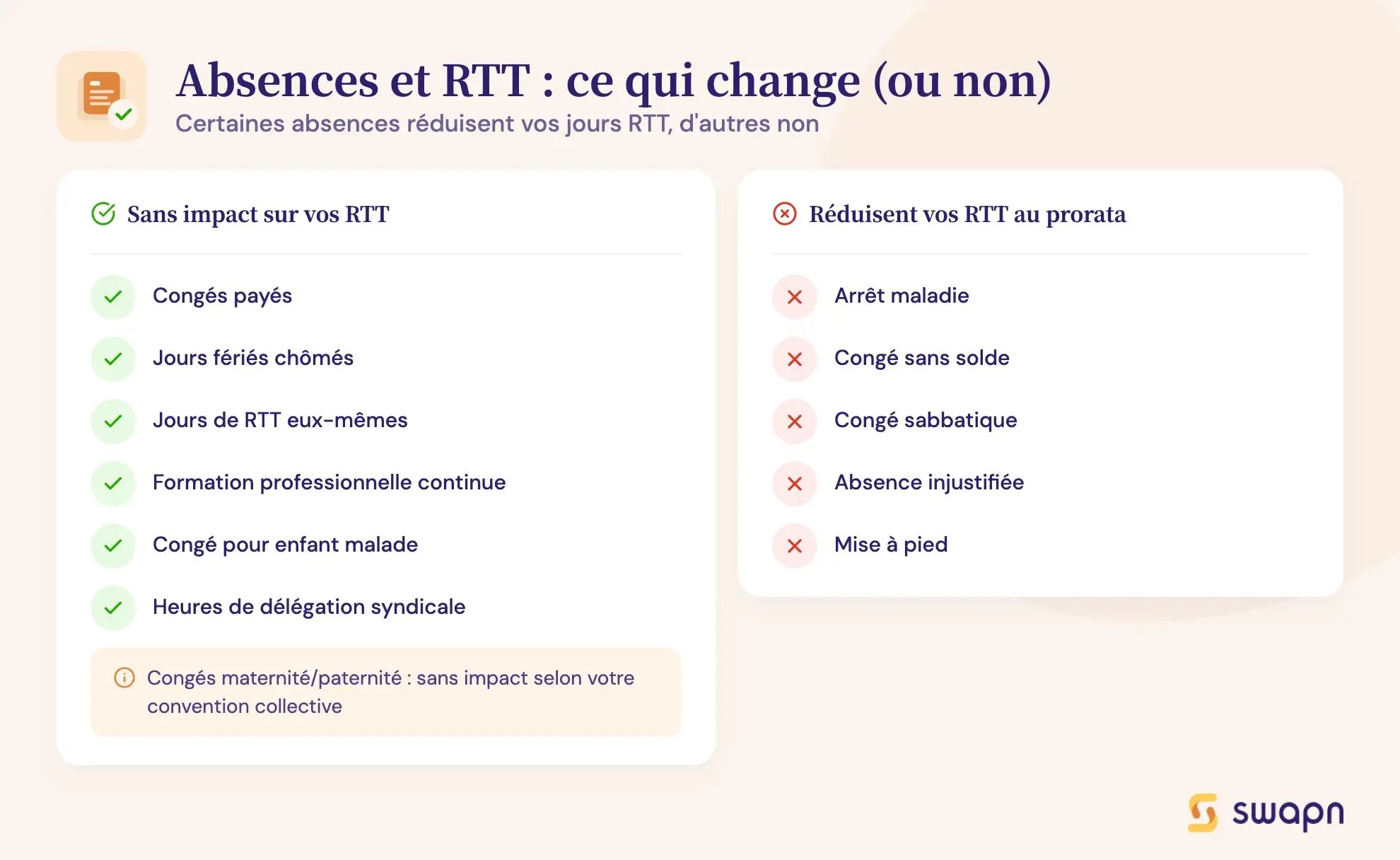 Absences et RTT : ce qui change (ou non)
Certaines absences réduisent vos jours RTT, d'autres non

Sans impact sur vos RTT

Congés payés

Jours fériés chômés

Jours de RTT eux-mêmes

Formation professionnelle continue

Congé pour enfant malade

Heures de délégation syndicale

Congés maternité/paternité : sans impact selon votre convention collective

Réduisent vos RTT au prorata

Arrêt maladie

Congé sans solde

Congé sabbatique

Absence injustifiée

Mise à pied

swapn